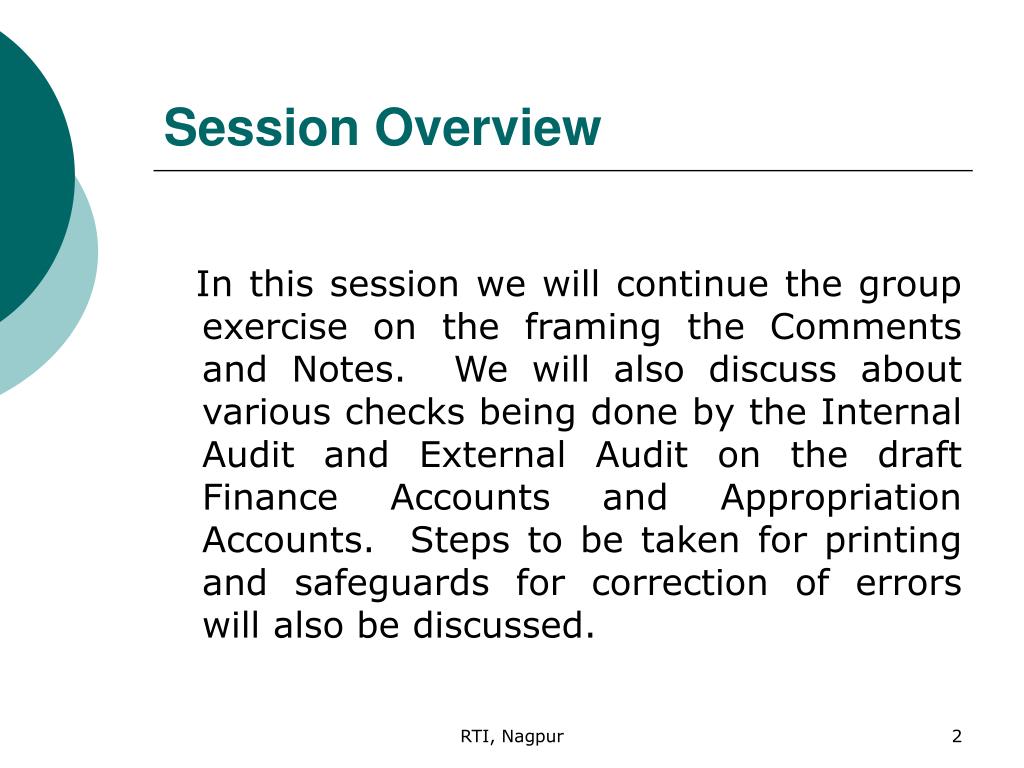 Session Overview

In this session we will continue the group exercise on the framing the Comments and Notes. We will also discuss about various checks being done by the Internal Audit and External Audit on the draft Finance Accounts and Appropriation Accounts. Steps to be taken for printing and safeguards for correction of errors will also be discussed.

RTI, Nagpur

2